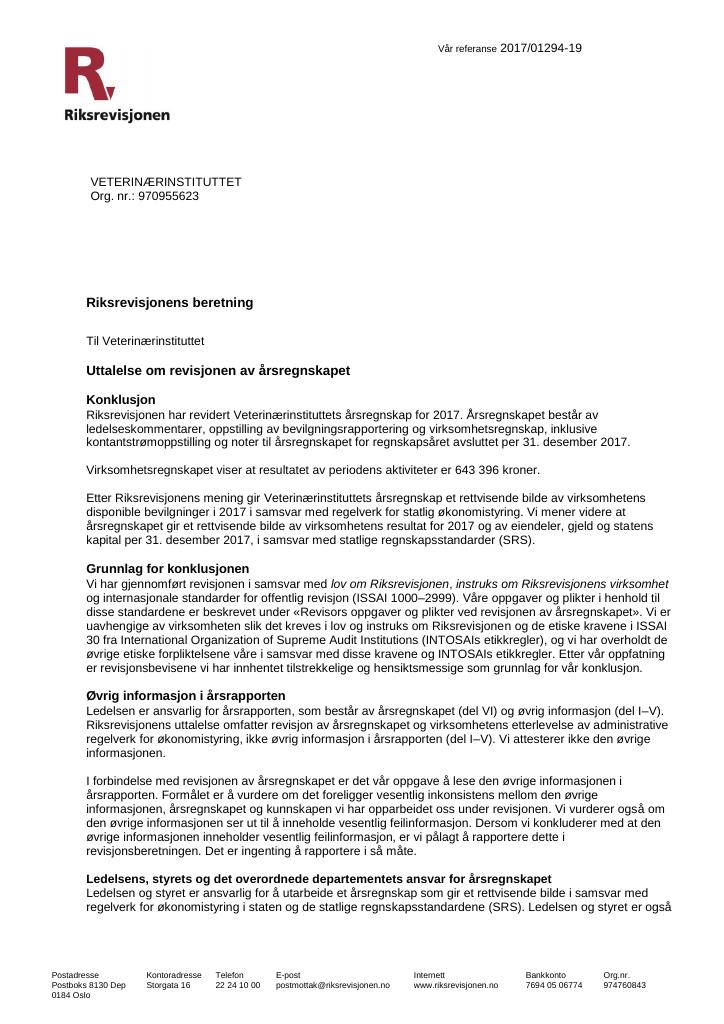 Vår referanse 2017/01294-19

Riksrevisjonen

VETERINÆRINSTITUTTET
Org. nr.: 970955623

Riksrevisjonens beretning

Til Veterinærinstituttet

Uttalelse om revisjonen av årsregnskapet

Konklusjon
Riksrevisjonen har revidert Veterinærinstituttets årsregnskap for 2017. Årsregnskapet består av ledelseskommentarer, oppstilling av bevilgningsrapportering og virksomhetsregnskap, inklusive kontantstrømoppstilling og noter til årsregnskapet for regnskapsåret avsluttet per 31. desember 2017.

Virksomhetsregnskapet viser at resultatet av periodens aktiviteter er 643 396 kroner.

Etter Riksrevisjonens mening gir Veterinærinstituttets årsregnskap et rettvisende bilde av virksomhetens disponible bevilgninger i 2017 i samsvar med regelverk for statlig økonomistyring. Vi mener videre at årsregnskapet gir et rettvisende bilde av virksomhetens resultat for 2017 og av eiendeler, gjeld og statens kapital per 31. desember 2017, i samsvar med statlige regnskapsstandarder (SRS).

Grunnlag for konklusjonen
Vi har gjennomført revisjonen i samsvar med lov om Riksrevisjonen, instruks om Riksrevisjonens virksomhet og internasjonale standarder for offentlig revisjon (ISSAI 1000–2999). Våre oppgaver og plikter i henhold til disse standardene er beskrevet under «Revisors oppgaver og plikter ved revisjonen av årsregnskapet». Vi er uavhengige av virksomheten slik det kreves i lov og instruks om Riksrevisjonen og de etiske kravene i ISSAI 30 fra International Organization of Supreme Audit Institutions (INTOSAIs etikkregler), og vi har overholdt de øvrige etiske forpliktelsene våre i samsvar med disse kravene og INTOSAIs etikkregler. Etter vår oppfatning er revisjonsbevisene vi har innhentet tilstrekkelige og hensiktsmessige som grunnlag for vår konklusjon.

Øvrig informasjon i årsrapporten
Ledelsen er ansvarlig for årsrapporten, som består av årsregnskapet (del VI) og øvrig informasjon (del I–V). Riksrevisjonens uttalelse omfatter revisjon av årsregnskapet og virksomhetens etterlevelse av administrative regelverk for økonomistyring, ikke øvrig informasjon i årsrapporten (del I–V). Vi attesterer ikke den øvrige informasjonen.

I forbindelse med revisjonen av årsregnskapet er det vår oppgave å lese den øvrige informasjonen i årsrapporten. Formålet er å vurdere om det foreligger vesentlig inkonsistens mellom den øvrige informasjonen, årsregnskapet og kunnskapen vi har opparbeidet oss under revisjonen. Vi vurderer også om den øvrige informasjonen ser ut til å inneholde vesentlig feilinformasjon. Dersom vi konkluderer med at den øvrige informasjonen inneholder vesentlig feilinformasjon, er vi pålagt å rapportere dette i revisjonsberetningen. Det er ingenting å rapportere i så måte.

Ledelsens, styrets og det overordnede departementets ansvar for årsregnskapet
Ledelsen og styret er ansvarlig for å utarbeide et årsregnskap som gir et rettvisende bilde i samsvar med regelverk for økonomistyring i staten og de statlige regnskapsstandardene (SRS). Ledelsen og styret er også

Postadresse
Postboks 8130 Dep
0184 Oslo

Kontoradresse
Storgata 16

Telefon
22 24 10 00

E-post
postmottak@riksrevisjonen.no

Internett
www.riksrevisjonen.no

Bankkonto
7694 05 06774

Org.nr.
974760843